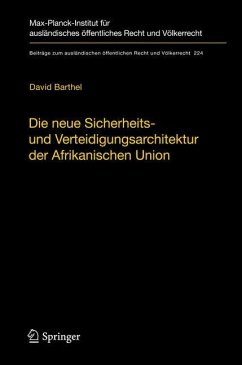 Max-Planck-Institut für ausländisches öffentliches Recht und Völkerrecht

Beiträge zum ausländischen öffentlichen Recht und Völkerrecht 224

David Barthel

Die neue Sicherheits- und Verteidigungsarchitektur der Afrikanischen Union

Springer